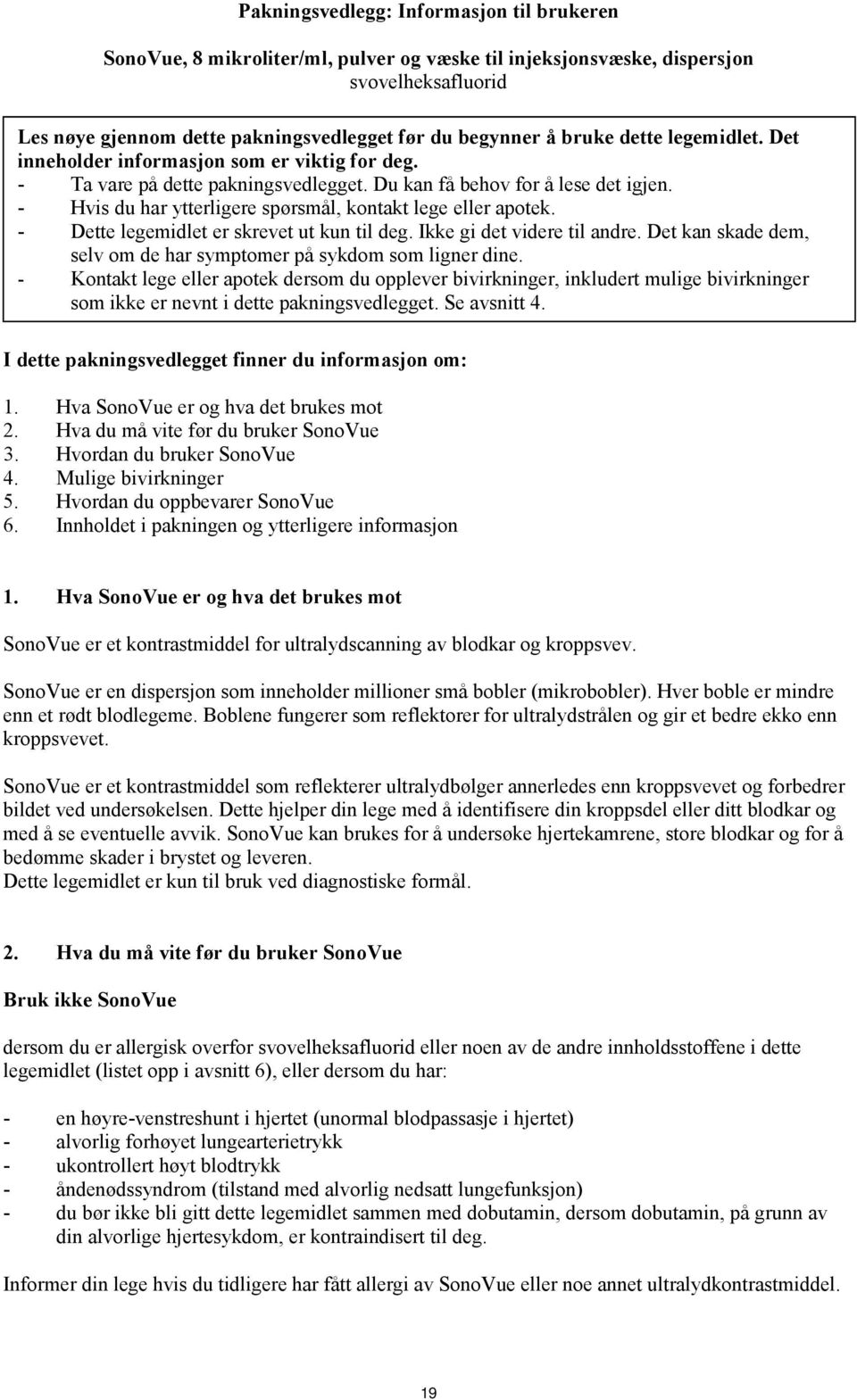 Pakningsvedlegg: Informasjon til brukeren

SonoVue, 8 mikroliter/ml, pulver og væske til injeksjonsvæske, dispersjon
svovelheksafluorid

Les nøye gjennom dette pakningsvedlegget før du begynner å bruke dette legemidlet. Det inneholder informasjon som er viktig for deg.
- Ta vare på dette pakningsvedlegget. Du kan få behov for å lese det igjen.
- Hvis du har ytterligere spørsmål, kontakt lege eller apotek.
- Dette legemidlet er skrevet ut kun til deg. Ikke gi det videre til andre. Det kan skade dem, selv om de har symptomer på sykdom som ligner dine.
- Kontakt lege eller apotek dersom du opplever bivirkninger, inkludert mulige bivirkninger som ikke er nevnt i dette pakningsvedlegget. Se avsnitt 4.

I dette pakningsvedlegget finner du informasjon om:

1. Hva SonoVue er og hva det brukes mot
2. Hva du må vite før du bruker SonoVue
3. Hvordan du bruker SonoVue
4. Mulige bivirkninger
5. Hvordan du oppbevarer SonoVue
6. Innholdet i pakningen og ytterligere informasjon

1. Hva SonoVue er og hva det brukes mot

SonoVue er et kontrastmiddel for ultralydscanning av blodkar og kroppsvev.

SonoVue er en dispersjon som inneholder millioner små bobler (mikrobobler). Hver boble er mindre enn et rødt blodlegeme. Boblene fungerer som reflektorer for ultralydstrålen og gir et bedre ekko enn kroppsvevet.

SonoVue er et kontrastmiddel som reflekterer ultralydbølger annerledes enn kroppsvevet og forbedrer bildet ved undersøkelsen. Dette hjelper din lege med å identifisere din kroppsdel eller ditt blodkar og med å se eventuelle avvik. SonoVue kan brukes for å undersøke hjertekamrene, store blodkar og for å bedømme skader i brystet og leveren.
Dette legemidlet er kun til bruk ved diagnostiske formål.

2. Hva du må vite før du bruker SonoVue

Bruk ikke SonoVue

dersom du er allergisk overfor svovelheksafluorid eller noen av de andre innholdsstoffene i dette legemidlet (listet opp i avsnitt 6), eller dersom du har:

- en høyre-venstreshunt i hjertet (unormal blodpassasje i hjertet)
- alvorlig forhøyet lungearterietrykk
- ukontrollert høyt blodtrykk
- åndenødssyndrom (tilstand med alvorlig nedsatt lungefunksjon)
- du bør ikke bli gitt dette legemidlet sammen med dobutamin, dersom dobutamin, på grunn av din alvorlige hjertesykdom, er kontraindisert til deg.

Informer din lege hvis du tidligere har fått allergi av SonoVue eller noe annet ultralydkontrastmiddel.

19